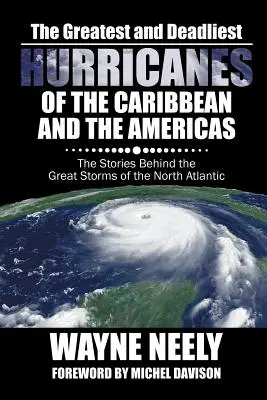 The Greatest and Deadliest

HURRICANES

OF THE CARIBBEAN AND THE AMERICAS

The Stories Behind the Great Storms of the North Atlantic

WAYNE NEELY

FOREWORD BY MICHEL DAVISON